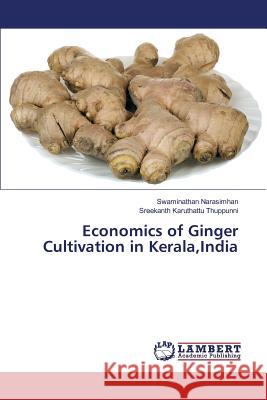 Swaminathan Narasimhan
Sreekanth Karuthattu Thuppunni

Economics of Ginger Cultivation in Kerala,India

LAP LAMBERT Academic Publishing

Kraina Książek